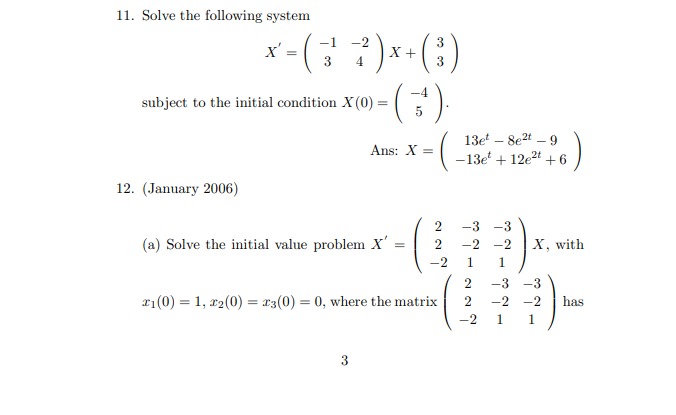 11. Solve the following system

$$X' = \begin{pmatrix} -1 & -2 \\ 3 & 4 \end{pmatrix} X + \begin{pmatrix} 3 \\ 3 \end{pmatrix}$$

subject to the initial condition $X(0) = \begin{pmatrix} -4 \\ 5 \end{pmatrix}$.

Ans: $X = \begin{pmatrix} 13e^t - 8e^{2t} - 9 \\ -13e^t + 12e^{2t} + 6 \end{pmatrix}$

12. (January 2006)

(a) Solve the initial value problem $X' = \begin{pmatrix} 2 & -3 & -3 \\ 2 & -2 & -2 \\ -2 & 1 & 1 \end{pmatrix} X$, with $x_1(0) = 1, x_2(0) = x_3(0) = 0$, where the matrix $\begin{pmatrix} 2 & -3 & -3 \\ 2 & -2 & -2 \\ -2 & 1 & 1 \end{pmatrix}$ has

3